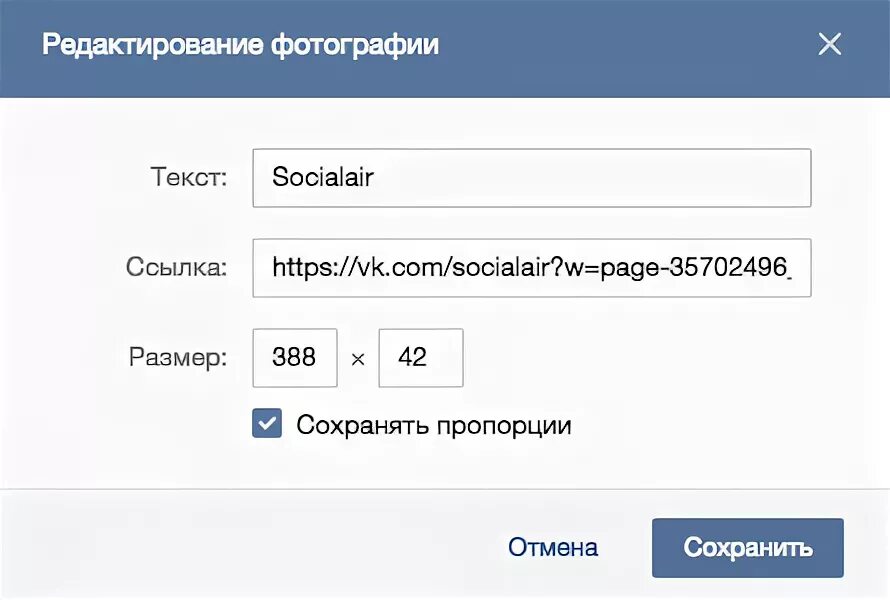 Редактирование фотографии

Текст: Socialair

Ссылка: https://vk.com/socialair?w=page-35702496_

Размер: 388 × 42

Сохранять пропорции

Отмена

Сохранить